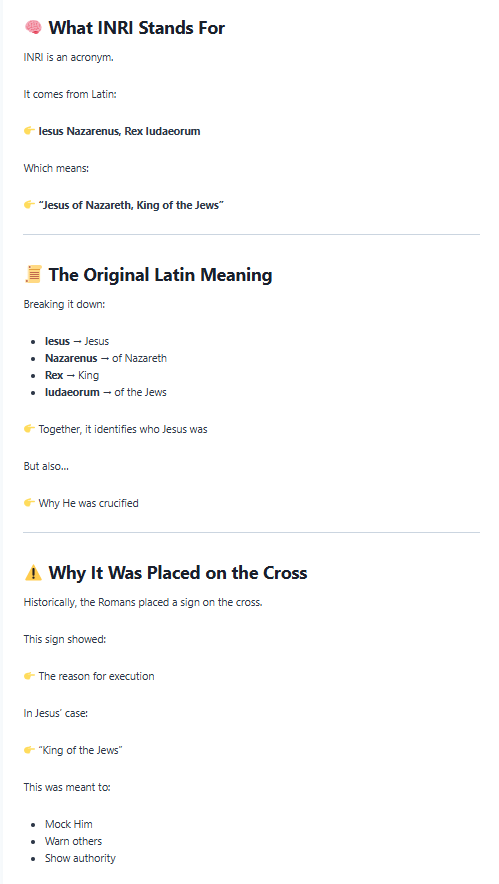 🧠 What INRI Stands For

INRI is an acronym.

It comes from Latin:

👉 Iesus Nazarenus, Rex Iudaeorum

Which means:

👉 "Jesus of Nazareth, King of the Jews"

📜 The Original Latin Meaning

Breaking it down:

• Iesus → Jesus
• Nazarenus → of Nazareth
• Rex → King
• Iudaeorum → of the Jews

👉 Together, it identifies who Jesus was

But also...

👉 Why He was crucified

⚠️ Why It Was Placed on the Cross

Historically, the Romans placed a sign on the cross.

This sign showed:

👉 The reason for execution

In Jesus' case:

👉 "King of the Jews"

This was meant to:

• Mock Him
• Warn others
• Show authority